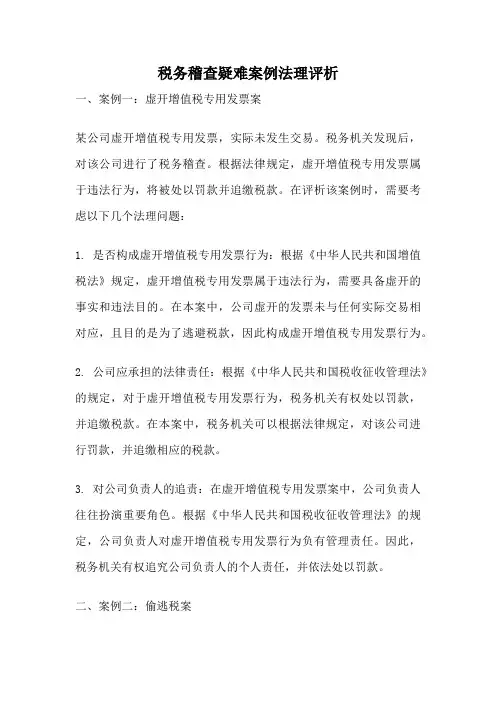 税务稽查疑难案例法理评析

一、案例一：虚开增值税专用发票案

某公司虚开增值税专用发票，实际未发生交易。税务机关发现后，对该公司进行了税务稽查。根据法律规定，虚开增值税专用发票属于违法行为，将被处以罚款并追缴税款。在评析该案例时，需要考虑以下几个法理问题：

1. 是否构成虚开增值税专用发票行为：根据《中华人民共和国增值税法》规定，虚开增值税专用发票属于违法行为，需要具备虚开的事实和违法目的。在本案中，公司虚开的发票未与任何实际交易相对应，且目的是为了逃避税款，因此构成虚开增值税专用发票行为。

2. 公司应承担的法律责任：根据《中华人民共和国税收征收管理法》的规定，对于虚开增值税专用发票行为，税务机关有权处以罚款，并追缴税款。在本案中，税务机关可以根据法律规定，对该公司进行罚款，并追缴相应的税款。

3. 对公司负责人的追责：在虚开增值税专用发票案中，公司负责人往往扮演重要角色。根据《中华人民共和国税收征收管理法》的规定，公司负责人对虚开增值税专用发票行为负有管理责任。因此，税务机关有权追究公司负责人的个人责任，并依法处以罚款。

二、案例二：偷逃税案